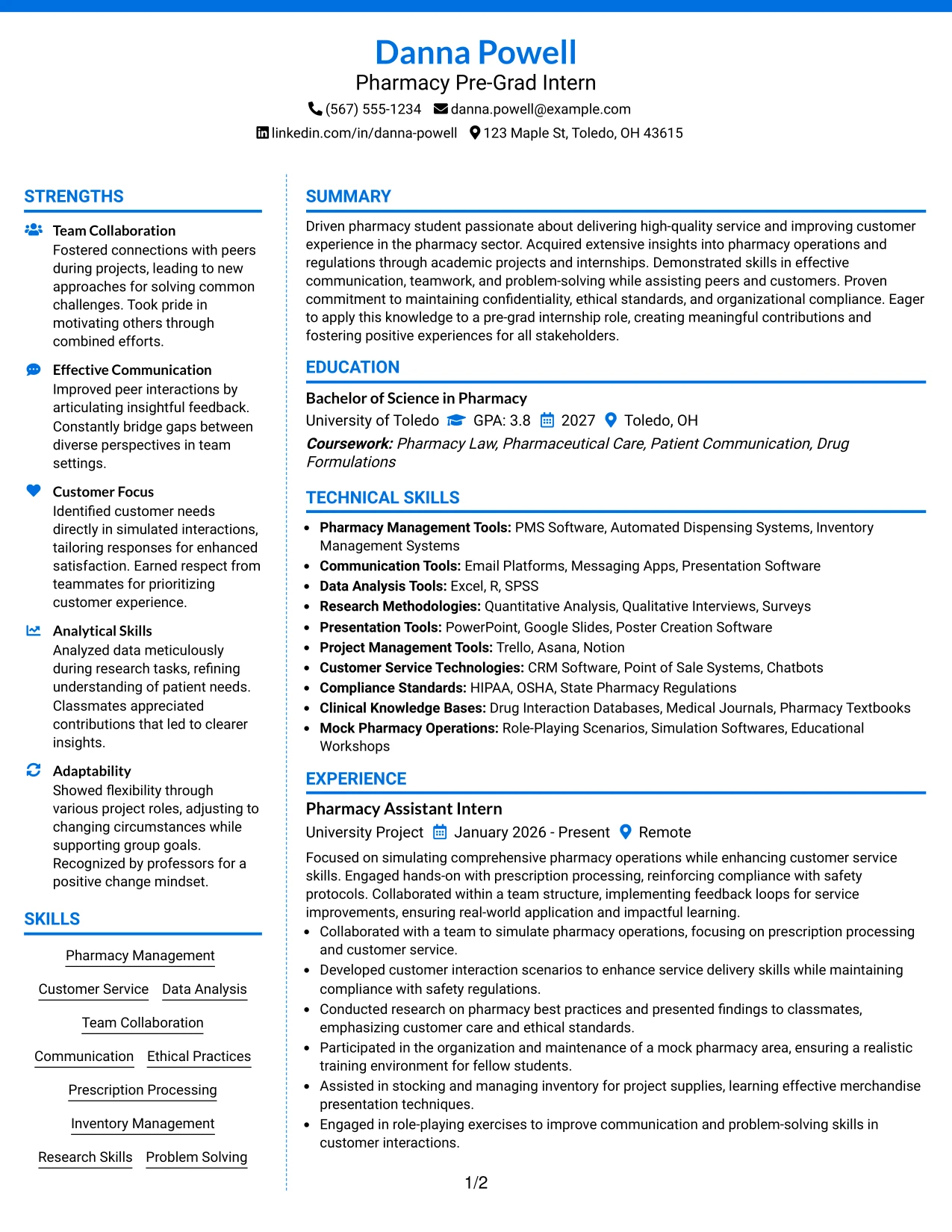 Danna Powell
Pharmacy Pre-Grad Intern
(567) 555-1234 danna.powell@example.com
linkedin.com/in/danna-powell 123 Maple St, Toledo, OH 43615

STRENGTHS

Team Collaboration
Fostered connections with peers during projects, leading to new approaches for solving common challenges. Took pride in motivating others through combined efforts.

Effective Communication
Improved peer interactions by articulating insightful feedback. Constantly bridge gaps between diverse perspectives in team settings.

Customer Focus
Identified customer needs directly in simulated interactions, tailoring responses for enhanced satisfaction. Earned respect from teammates for prioritizing customer experience.

Analytical Skills
Analyzed data meticulously during research tasks, refining understanding of patient needs. Classmates appreciated contributions that led to clearer insights.

Adaptability
Showed flexibility through various project roles, adjusting to changing circumstances while supporting group goals. Recognized by professors for a positive change mindset.

SKILLS

Pharmacy Management
Customer Service
Data Analysis
Team Collaboration
Communication
Ethical Practices
Prescription Processing
Inventory Management
Research Skills
Problem Solving

SUMMARY

Driven pharmacy student passionate about delivering high-quality service and improving customer experience in the pharmacy sector. Acquired extensive insights into pharmacy operations and regulations through academic projects and internships. Demonstrated skills in effective communication, teamwork, and problem-solving while assisting peers and customers. Proven commitment to maintaining confidentiality, ethical standards, and organizational compliance. Eager to apply this knowledge to a pre-grad internship role, creating meaningful contributions and fostering positive experiences for all stakeholders.

EDUCATION

Bachelor of Science in Pharmacy
University of Toledo GPA: 3.8 2027 Toledo, OH
Coursework: Pharmacy Law, Pharmaceutical Care, Patient Communication, Drug Formulations

TECHNICAL SKILLS

• Pharmacy Management Tools: PMS Software, Automated Dispensing Systems, Inventory Management Systems
• Communication Tools: Email Platforms, Messaging Apps, Presentation Software
• Data Analysis Tools: Excel, R, SPSS
• Research Methodologies: Quantitative Analysis, Qualitative Interviews, Surveys
• Presentation Tools: PowerPoint, Google Slides, Poster Creation Software
• Project Management Tools: Trello, Asana, Notion
• Customer Service Technologies: CRM Software, Point of Sale Systems, Chatbots
• Compliance Standards: HIPAA, OSHA, State Pharmacy Regulations
• Clinical Knowledge Bases: Drug Interaction Databases, Medical Journals, Pharmacy Textbooks
• Mock Pharmacy Operations: Role-Playing Scenarios, Simulation Softwares, Educational Workshops

EXPERIENCE

Pharmacy Assistant Intern
University Project January 2026 - Present Remote

Focused on simulating comprehensive pharmacy operations while enhancing customer service skills. Engaged hands-on with prescription processing, reinforcing compliance with safety protocols. Collaborated within a team structure, implementing feedback loops for service improvements, ensuring real-world application and impactful learning.

• Collaborated with a team to simulate pharmacy operations, focusing on prescription processing and customer service.
• Developed customer interaction scenarios to enhance service delivery skills while maintaining compliance with safety regulations.
• Conducted research on pharmacy best practices and presented findings to classmates, emphasizing customer care and ethical standards.
• Participated in the organization and maintenance of a mock pharmacy area, ensuring a realistic training environment for fellow students.
• Assisted in stocking and managing inventory for project supplies, learning effective merchandise presentation techniques.
• Engaged in role-playing exercises to improve communication and problem-solving skills in customer interactions.

1/2